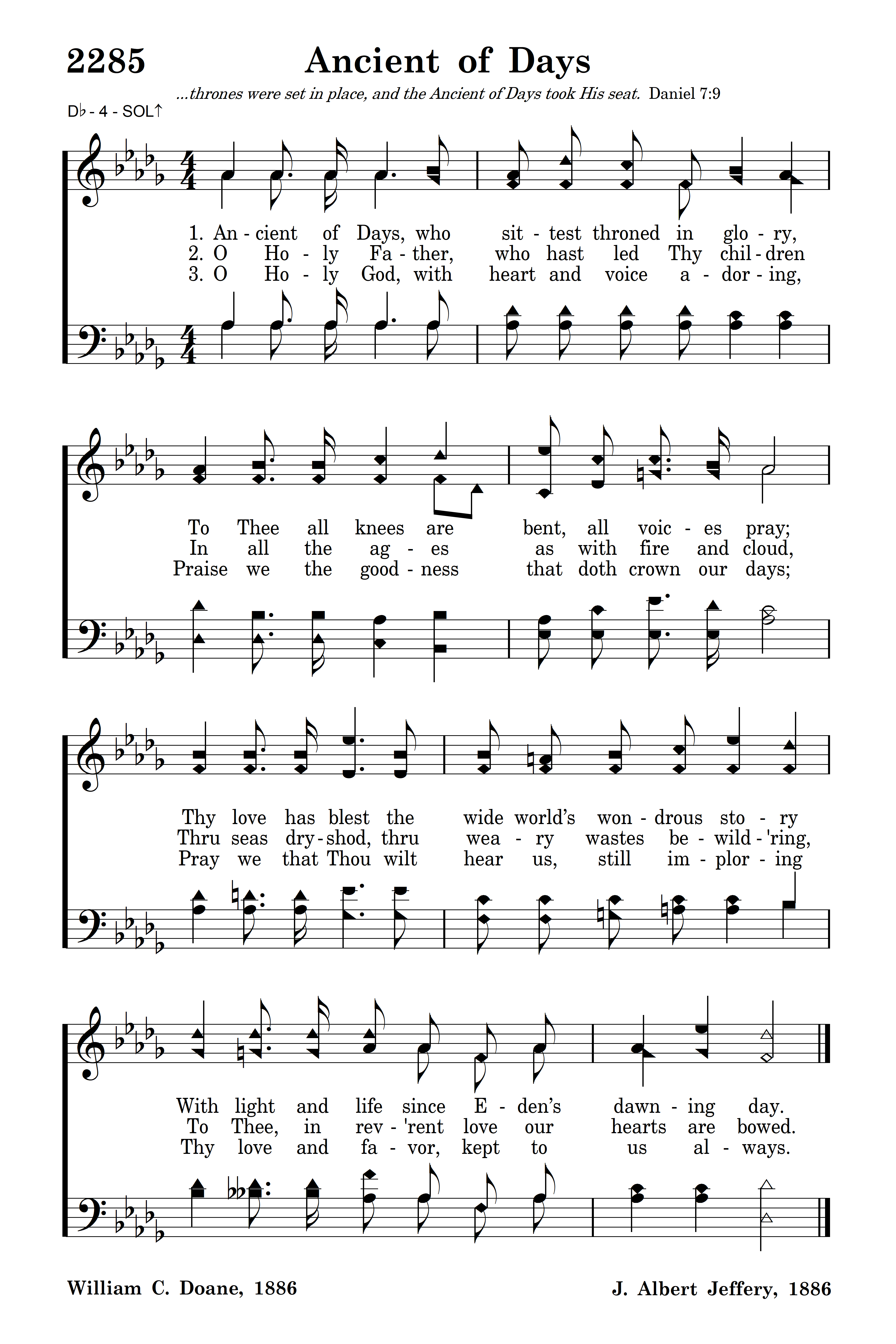 2285 Ancient of Days

...thrones were set in place, and the Ancient of Days took His seat. Daniel 7:9

D♭ - 4 - SOL↑

1. An - cient of Days, who sit - test throned in glo - ry,
2. O Ho - ly Fa - ther, who hast led Thy chil - dren
3. O Ho - ly God, with heart and voice a - dor - ing,

To Thee all knees are bent, all voic - es pray;
In all the ag - es as with fire and cloud,
Praise we the good - ness that doth crown our days;

Thy love has blest the wide world's won - drous sto - ry
Thru seas dry - shod, thru wea - ry wastes be - wild - 'ring,
Pray we that Thou wilt hear us, still im - plor - ing

With light and life since E - den's dawn - ing day.
To Thee, in rev - 'rent love our hearts are bowed.
Thy love and fa - vor, kept to us al - ways.

William C. Doane, 1886

J. Albert Jeffery, 1886